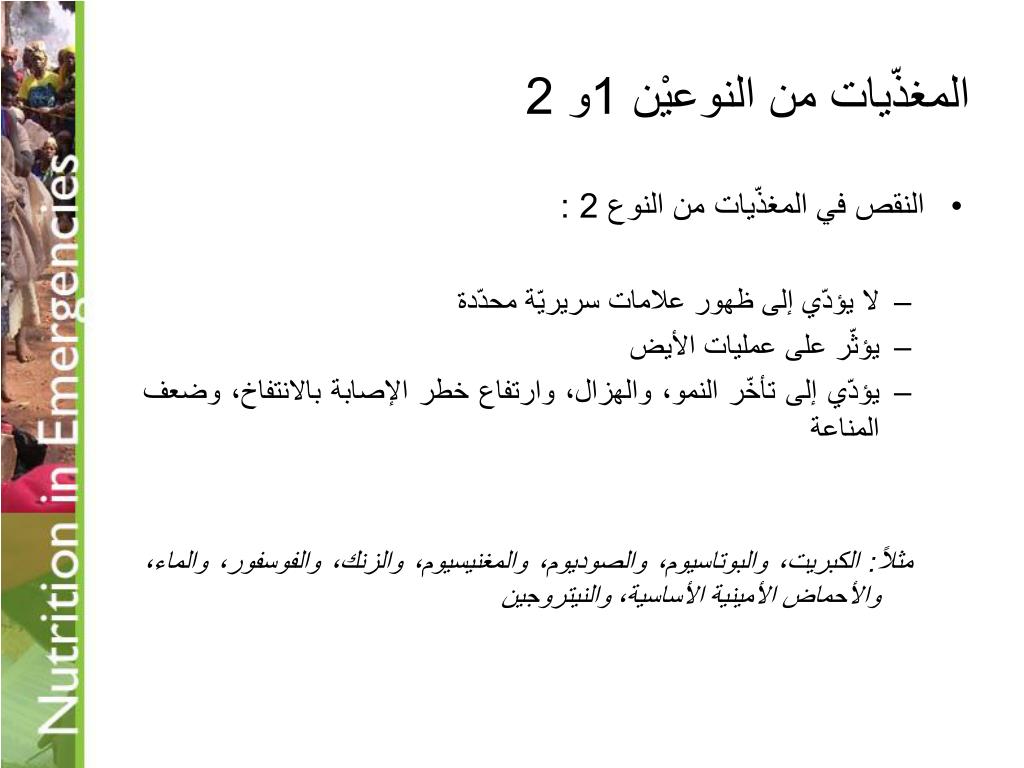 Nutrition in Emergencies

المغذّيات من النوعيْن 1و 2

• النقص في المغذّيات من النوع 2 :

– لا يؤدّي إلى ظهور علامات سريريّة محدّدة
– يؤثّر على عمليات الأيض
– يؤدّي إلى تأخّر النمو، والهزال، وارتفاع خطر الإصابة بالانتفاخ، وضعف المناعة

مثلاً: الكبريت، والبوتاسيوم، والصوديوم، والمغنيسيوم، والزنك، والفوسفور، والماء، والأحماض الأمينية الأساسية، والنيتروجين